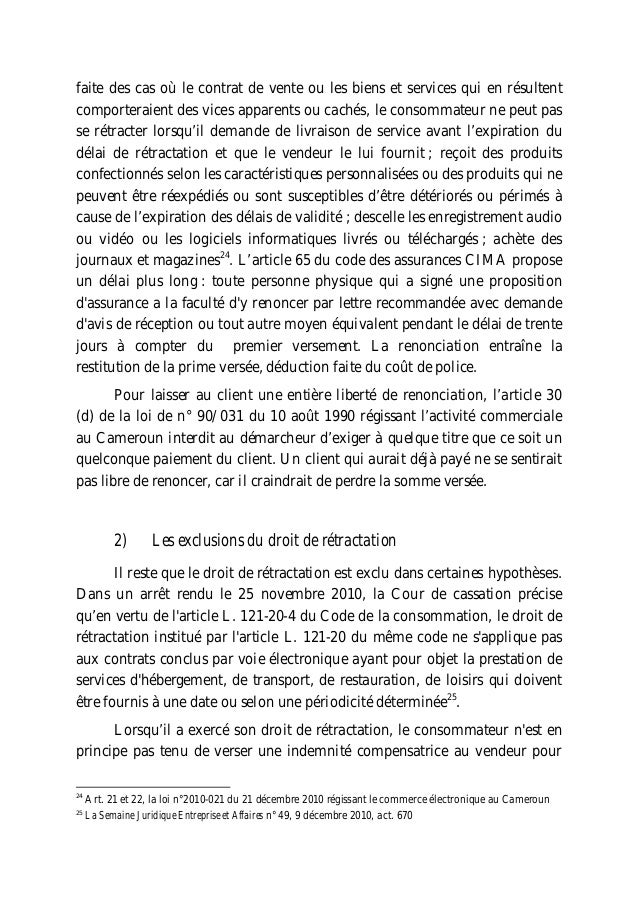 faite des cas où le contrat de vente ou les biens et services qui en résultent comporteraient des vices apparents ou cachés, le consommateur ne peut pas se rétracter lorsqu'il demande de livraison de service avant l'expiration du délai de rétractation et que le vendeur le lui fournit ; reçoit des produits confectionnés selon les caractéristiques personnalisées ou des produits qui ne peuvent être réexpédiés ou sont susceptibles d'être détériorés ou périmés à cause de l'expiration des délais de validité ; descelle les enregistrement audio ou vidéo ou les logiciels informatiques livrés ou téléchargés ; achète des journaux et magazines$^{24}$. L'article 65 du code des assurances CIMA propose un délai plus long : toute personne physique qui a signé une proposition d'assurance a la faculté d'y renoncer par lettre recommandée avec demande d'avis de réception ou tout autre moyen équivalent pendant le délai de trente jours à compter du premier versement. La renonciation entraîne la restitution de la prime versée, déduction faite du coût de police.

Pour laisser au client une entière liberté de renonciation, l'article 30 (d) de la loi de n° 90/031 du 10 août 1990 régissant l'activité commerciale au Cameroun interdit au démarcheur d'exiger à quelque titre que ce soit un quelconque paiement du client. Un client qui aurait déjà payé ne se sentirait pas libre de renoncer, car il craindrait de perdre la somme versée.

2) Les exclusions du droit de rétractation

Il reste que le droit de rétractation est exclu dans certaines hypothèses. Dans un arrêt rendu le 25 novembre 2010, la Cour de cassation précise qu'en vertu de l'article L. 121-20-4 du Code de la consommation, le droit de rétractation institué par l'article L. 121-20 du même code ne s'applique pas aux contrats conclus par voie électronique ayant pour objet la prestation de services d'hébergement, de transport, de restauration, de loisirs qui doivent être fournis à une date ou selon une périodicité déterminée$^{25}$.

Lorsqu'il a exercé son droit de rétractation, le consommateur n'est en principe pas tenu de verser une indemnité compensatrice au vendeur pour

$^{24}$ Art. 21 et 22, la loi n°2010-021 du 21 décembre 2010 régissant le commerce électronique au Cameroun
$^{25}$ La Semaine Juridique Entreprise et Affaires n° 49, 9 décembre 2010, act. 670